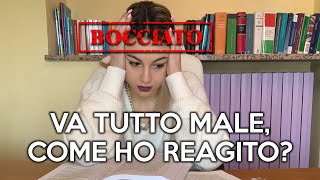 BOCCIATO

VA TUTTO MALE, COME HO REAGITO?